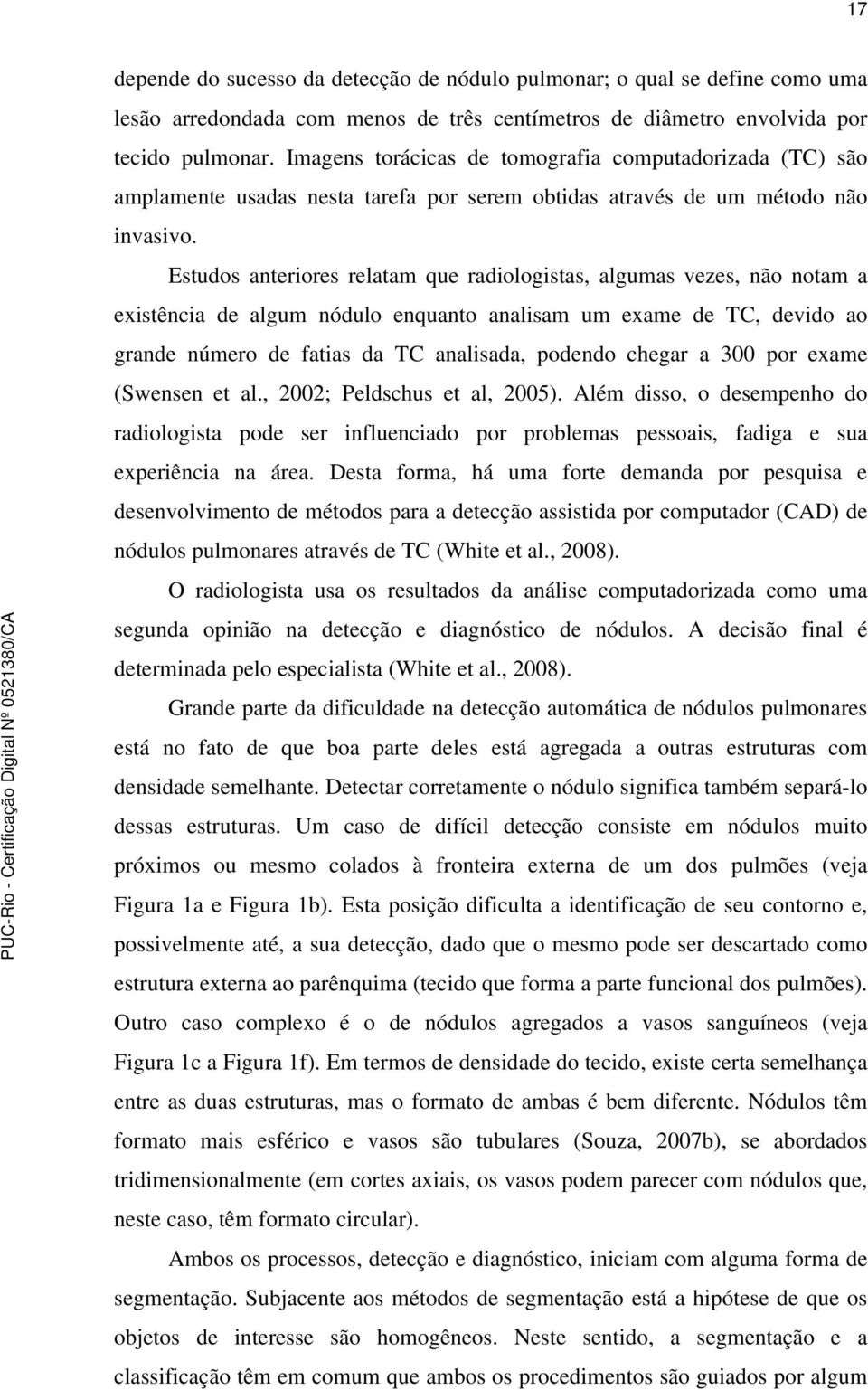 17

depende do sucesso da detecção de nódulo pulmonar; o qual se define como uma lesão arredondada com menos de três centímetros de diâmetro envolvida por tecido pulmonar. Imagens torácicas de tomografia computadorizada (TC) são amplamente usadas nesta tarefa por serem obtidas através de um método não invasivo.

Estudos anteriores relatam que radiologistas, algumas vezes, não notam a existência de algum nódulo enquanto analisam um exame de TC, devido ao grande número de fatias da TC analisada, podendo chegar a 300 por exame (Swensen et al., 2002; Peldschus et al, 2005). Além disso, o desempenho do radiologista pode ser influenciado por problemas pessoais, fadiga e sua experiência na área. Desta forma, há uma forte demanda por pesquisa e desenvolvimento de métodos para a detecção assistida por computador (CAD) de nódulos pulmonares através de TC (White et al., 2008).

O radiologista usa os resultados da análise computadorizada como uma segunda opinião na detecção e diagnóstico de nódulos. A decisão final é determinada pelo especialista (White et al., 2008).

Grande parte da dificuldade na detecção automática de nódulos pulmonares está no fato de que boa parte deles está agregada a outras estruturas com densidade semelhante. Detectar corretamente o nódulo significa também separá-lo dessas estruturas. Um caso de difícil detecção consiste em nódulos muito próximos ou mesmo colados à fronteira externa de um dos pulmões (veja Figura 1a e Figura 1b). Esta posição dificulta a identificação de seu contorno e, possivelmente até, a sua detecção, dado que o mesmo pode ser descartado como estrutura externa ao parênquima (tecido que forma a parte funcional dos pulmões). Outro caso complexo é o de nódulos agregados a vasos sanguíneos (veja Figura 1c a Figura 1f). Em termos de densidade do tecido, existe certa semelhança entre as duas estruturas, mas o formato de ambas é bem diferente. Nódulos têm formato mais esférico e vasos são tubulares (Souza, 2007b), se abordados tridimensionalmente (em cortes axiais, os vasos podem parecer com nódulos que, neste caso, têm formato circular).

Ambos os processos, detecção e diagnóstico, iniciam com alguma forma de segmentação. Subjacente aos métodos de segmentação está a hipótese de que os objetos de interesse são homogêneos. Neste sentido, a segmentação e a classificação têm em comum que ambos os procedimentos são guiados por algum

PUC-Rio - Certificação Digital Nº 0521380/CA